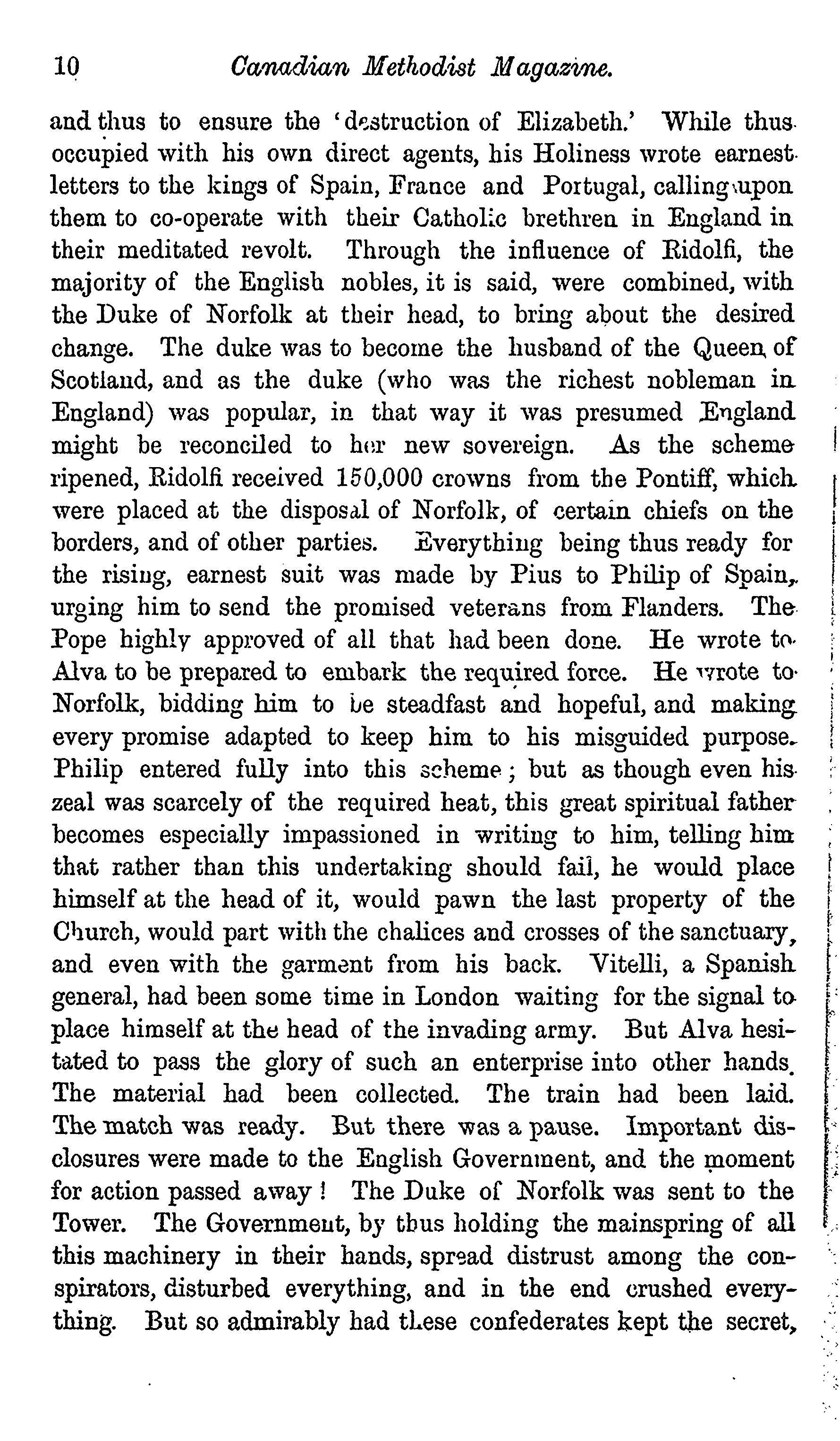 10 Canadian Methodist Magazine.

and thus to ensure the 'destruction of Elizabeth.' While thus occupied with his own direct agents, his Holiness wrote earnest letters to the kings of Spain, France and Portugal, calling upon them to co-operate with their Catholic brethren in England in their meditated revolt. Through the influence of Ridolfi, the majority of the English nobles, it is said, were combined, with the Duke of Norfolk at their head, to bring about the desired change. The duke was to become the husband of the Queen of Scotland, and as the duke (who was the richest nobleman in England) was popular, in that way it was presumed England might be reconciled to her new sovereign. As the scheme ripened, Ridolfi received 150,000 crowns from the Pontiff, which were placed at the disposal of Norfolk, of certain chiefs on the borders, and of other parties. Everything being thus ready for the rising, earnest suit was made by Pius to Philip of Spain, urging him to send the promised veterans from Flanders. The Pope highly approved of all that had been done. He wrote to Alva to be prepared to embark the required force. He wrote to Norfolk, bidding him to be steadfast and hopeful, and making every promise adapted to keep him to his misguided purpose. Philip entered fully into this scheme; but as though even his zeal was scarcely of the required heat, this great spiritual father becomes especially impassioned in writing to him, telling him that rather than this undertaking should fail, he would place himself at the head of it, would pawn the last property of the Church, would part with the chalices and crosses of the sanctuary, and even with the garment from his back. Vitelli, a Spanish general, had been some time in London waiting for the signal to place himself at the head of the invading army. But Alva hesitated to pass the glory of such an enterprise into other hands. The material had been collected. The train had been laid. The match was ready. But there was a pause. Important disclosures were made to the English Government, and the moment for action passed away! The Duke of Norfolk was sent to the Tower. The Government, by thus holding the mainspring of all this machinery in their hands, spread distrust among the conspirators, disturbed everything, and in the end crushed everything. But so admirably had these confederates kept the secret,